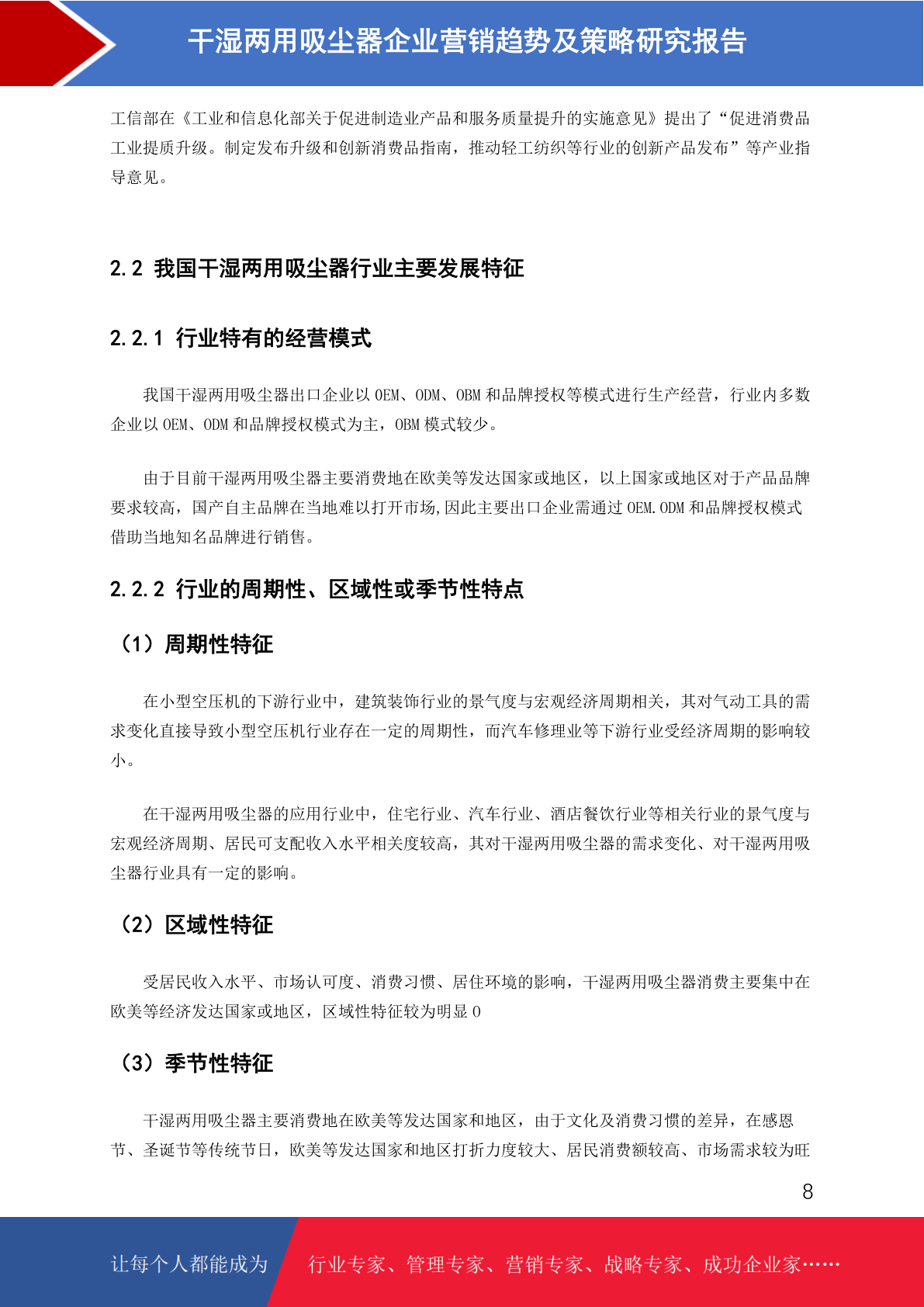 干湿两用吸尘器企业营销趋势及策略研究报告

工信部在《工业和信息化部关于促进制造业产品和服务质量提升的实施意见》提出了“促进消费品工业提质升级。制定发布升级和创新消费品指南，推动轻工纺织等行业的创新产品发布”等产业指导意见。

2.2 我国干湿两用吸尘器行业主要发展特征

2.2.1 行业特有的经营模式

我国干湿两用吸尘器出口企业以 OEM、ODM、OBM 和品牌授权等模式进行生产经营，行业内多数企业以 OEM、ODM 和品牌授权模式为主，OBM 模式较少。

由于目前干湿两用吸尘器主要消费地在欧美等发达国家或地区，以上国家或地区对于产品品牌要求较高，国产自主品牌在当地难以打开市场,因此主要出口企业需通过 OEM.ODM 和品牌授权模式借助当地知名品牌进行销售。

2.2.2 行业的周期性、区域性或季节性特点

（1）周期性特征

在小型空压机的下游行业中，建筑装饰行业的景气度与宏观经济周期相关，其对气动工具的需求变化直接导致小型空压机行业存在一定的周期性，而汽车修理业等下游行业受经济周期的影响较小。

在干湿两用吸尘器的应用行业中，住宅行业、汽车行业、酒店餐饮行业等相关行业的景气度与宏观经济周期、居民可支配收入水平相关度较高，其对干湿两用吸尘器的需求变化、对干湿两用吸尘器行业具有一定的影响。

（2）区域性特征

受居民收入水平、市场认可度、消费习惯、居住环境的影响，干湿两用吸尘器消费主要集中在欧美等经济发达国家或地区，区域性特征较为明显 0

（3）季节性特征

干湿两用吸尘器主要消费地在欧美等发达国家和地区，由于文化及消费习惯的差异，在感恩节、圣诞节等传统节日，欧美等发达国家和地区打折力度较大、居民消费额较高、市场需求较为旺

8

让每个人都能成为 行业专家、管理专家、营销专家、战略专家、成功企业家……